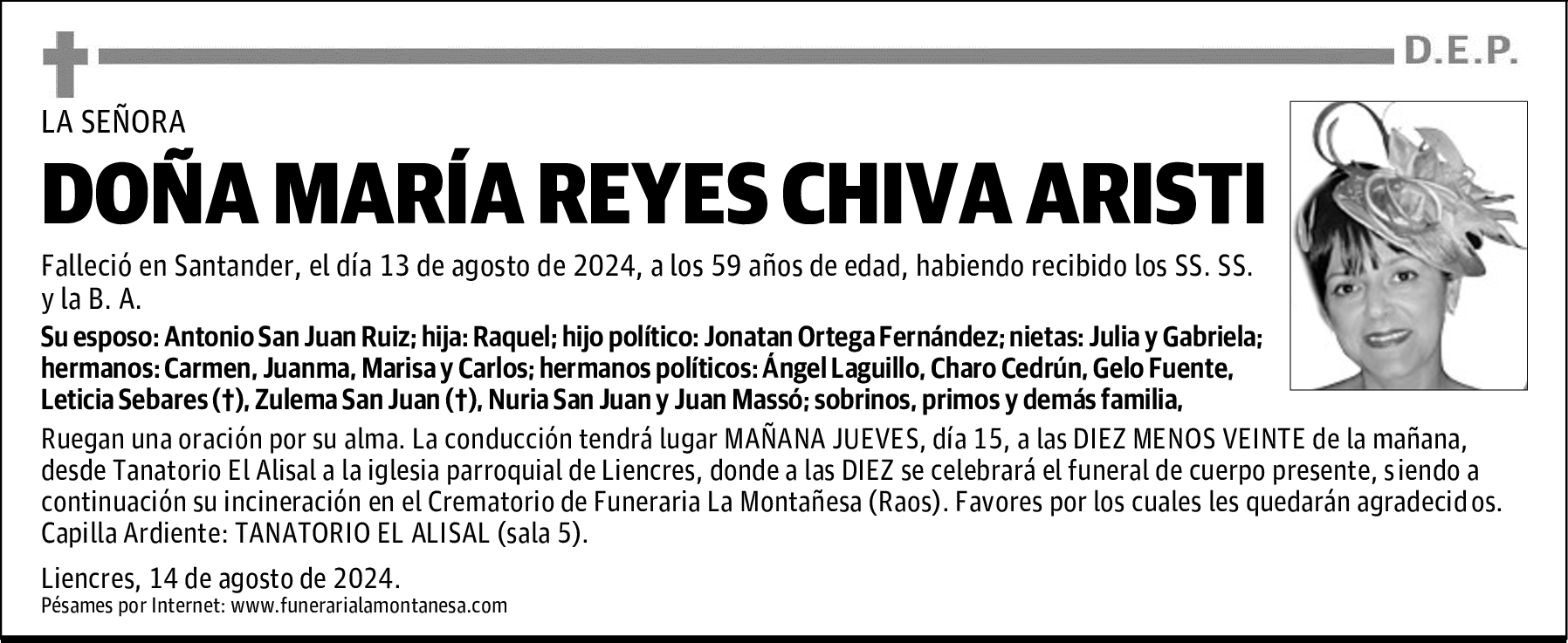 D.E.P.

LA SEÑORA

DOÑA MARÍA REYES CHIVA ARISTI

Falleció en Santander, el día 13 de agosto de 2024, a los 59 años de edad, habiendo recibido los SS. SS. y la B. A.

Su esposo: Antonio San Juan Ruiz; hija: Raquel; hijo político: Jonatan Ortega Fernández; nietas: Julia y Gabriela; hermanos: Carmen, Juanma, Marisa y Carlos; hermanos políticos: Ángel Laguillo, Charo Cedrún, Gelo Fuente, Leticia Sebares (†), Zulema San Juan (†), Nuria San Juan y Juan Massó; sobrinos, primos y demás familia,

Ruegan una oración por su alma. La conducción tendrá lugar MAÑANA JUEVES, día 15, a las DIEZ MENOS VEINTE de la mañana, desde Tanatorio El Alisal a la iglesia parroquial de Liencres, donde a las DIEZ se celebrará el funeral de cuerpo presente, siendo a continuación su incineración en el Crematorio de Funeraria La Montañesa (Raos). Favores por los cuales les quedarán agradecidos. Capilla Ardiente: TANATORIO EL ALISAL (sala 5).

Liencres, 14 de agosto de 2024.
Pésames por Internet: www.funerarialamontanesa.com